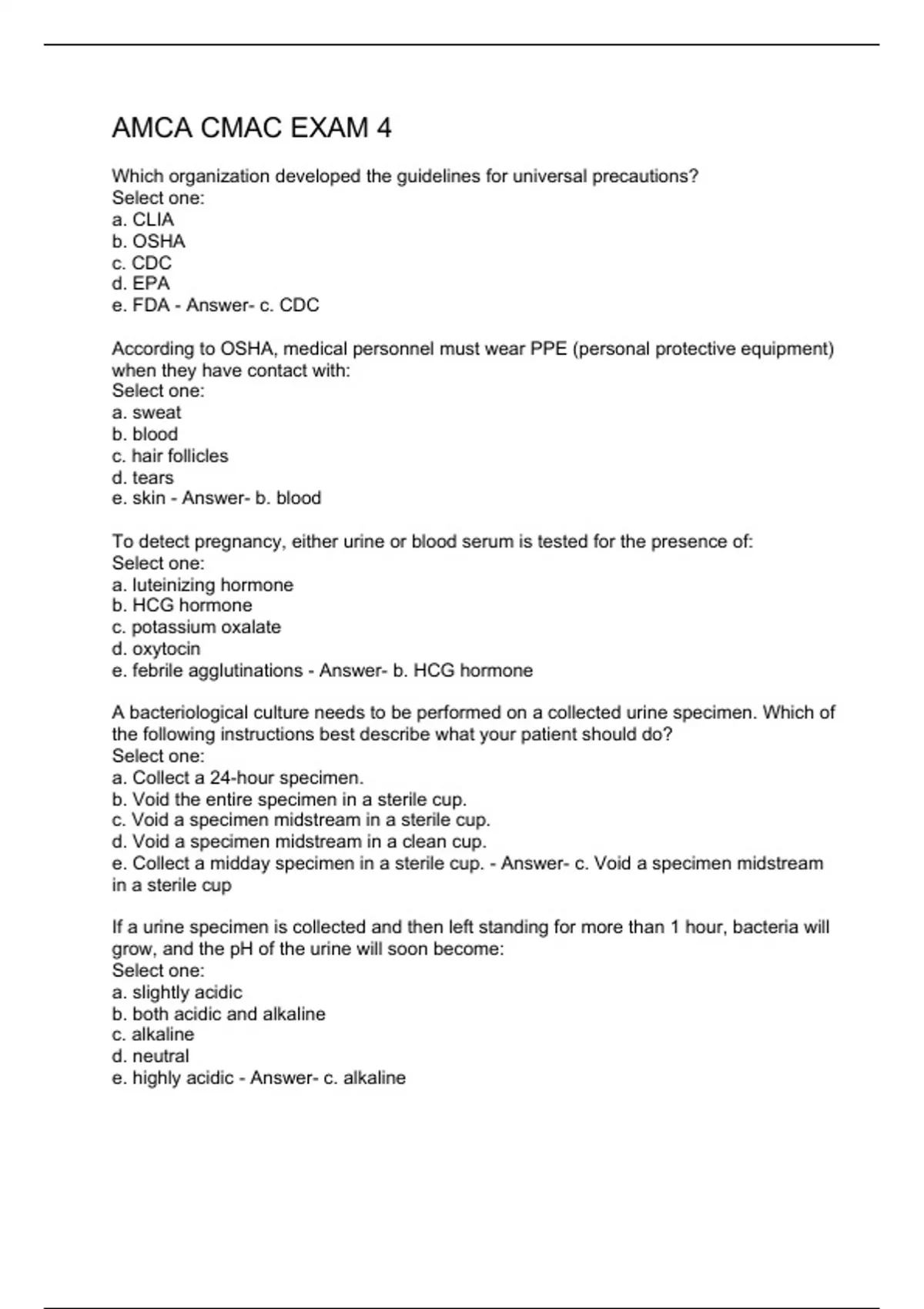 AMCA CMAC EXAM 4

Which organization developed the guidelines for universal precautions?
Select one:
a. CLIA
b. OSHA
c. CDC
d. EPA
e. FDA - Answer- c. CDC

According to OSHA, medical personnel must wear PPE (personal protective equipment) when they have contact with:
Select one:
a. sweat
b. blood
c. hair follicles
d. tears
e. skin - Answer- b. blood

To detect pregnancy, either urine or blood serum is tested for the presence of:
Select one:
a. luteinizing hormone
b. HCG hormone
c. potassium oxalate
d. oxytocin
e. febrile agglutinations - Answer- b. HCG hormone

A bacteriological culture needs to be performed on a collected urine specimen. Which of the following instructions best describe what your patient should do?
Select one:
a. Collect a 24-hour specimen.
b. Void the entire specimen in a sterile cup.
c. Void a specimen midstream in a sterile cup.
d. Void a specimen midstream in a clean cup.
e. Collect a midday specimen in a sterile cup. - Answer- c. Void a specimen midstream in a sterile cup

If a urine specimen is collected and then left standing for more than 1 hour, bacteria will grow, and the pH of the urine will soon become:
Select one:
a. slightly acidic
b. both acidic and alkaline
c. alkaline
d. neutral
e. highly acidic - Answer- c. alkaline